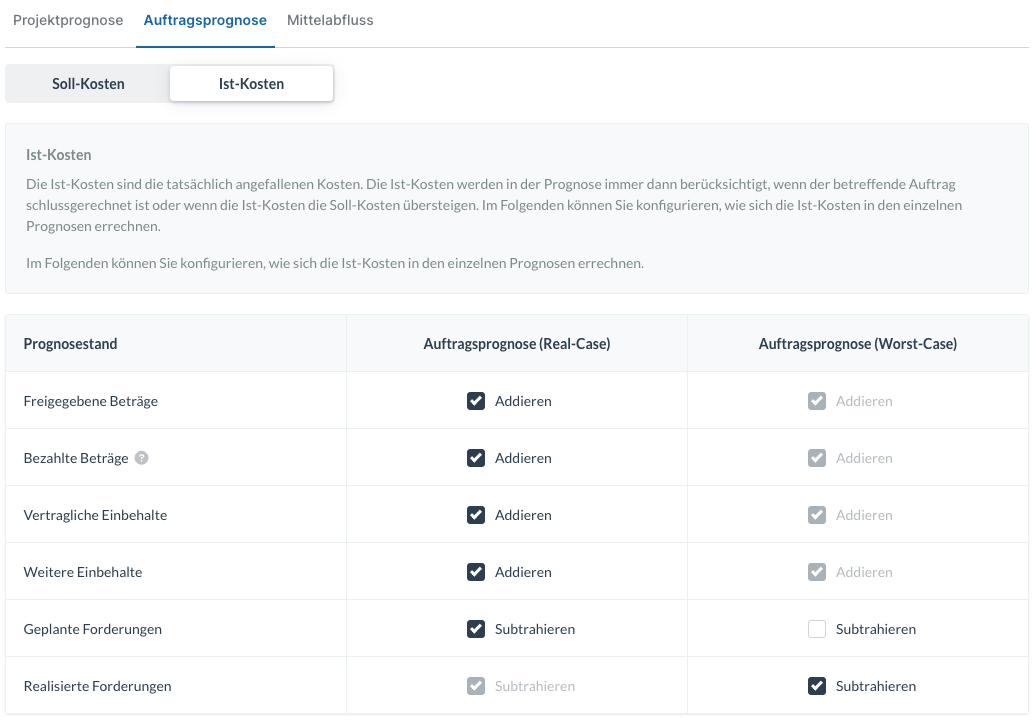 Projektprognose Auftragsprognose Mittelabfluss

Soll-Kosten Ist-Kosten

Ist-Kosten

Die Ist-Kosten sind die tatsächlich angefallenen Kosten. Die Ist-Kosten werden in der Prognose immer dann berücksichtigt, wenn der betreffende Auftrag schlussgerechnet ist oder wenn die Ist-Kosten die Soll-Kosten übersteigen. Im Folgenden können Sie konfigurieren, wie sich die Ist-Kosten in den einzelnen Prognosen errechnen.

Im Folgenden können Sie konfigurieren, wie sich die Ist-Kosten in den einzelnen Prognosen errechnen.

| Prognosestand | Auftragsprognose (Real-Case) | Auftragsprognose (Worst-Case) |
|---|---|---|
| Freigegebene Beträge | Addieren | Addieren |
| Bezahlte Beträge | Addieren | Addieren |
| Vertragliche Einbehalte | Addieren | Addieren |
| Weitere Einbehalte | Addieren | Addieren |
| Geplante Forderungen | Subtrahieren | Subtrahieren |
| Realisierte Forderungen | Subtrahieren | Subtrahieren |